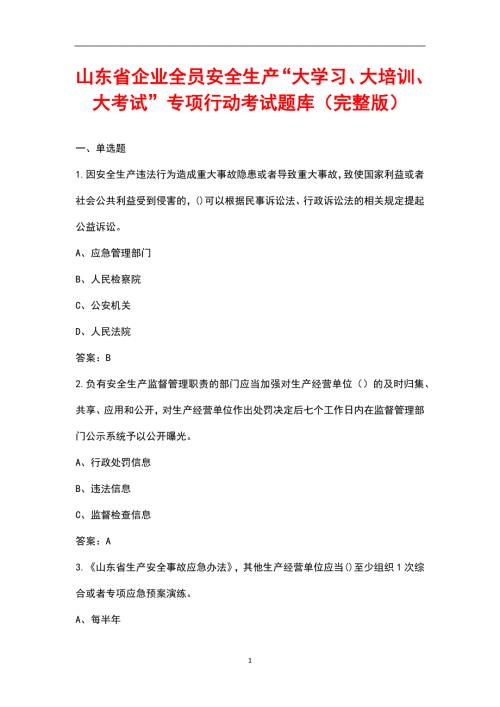 山东省企业全员安全生产“大学习、大培训、大考试”专项行动考试题库（完整版）

一、单选题

1.因安全生产违法行为造成重大事故隐患或者导致重大事故，致使国家利益或者社会公共利益受到侵害的，()可以根据民事诉讼法、行政诉讼法的相关规定提起公益诉讼。

A、应急管理部门

B、人民检察院

C、公安机关

D、人民法院

答案：B

2.负有安全生产监督管理职责的部门应当加强对生产经营单位（）的及时归集、共享、应用和公开，对生产经营单位作出处罚决定后七个工作日内在监督管理部门公示系统予以公开曝光。

A、行政处罚信息

B、违法信息

C、监督检查信息

答案：A

3.《山东省生产安全事故应急办法》，其他生产经营单位应当()至少组织1次综合或者专项应急预案演练。

A、每半年

1